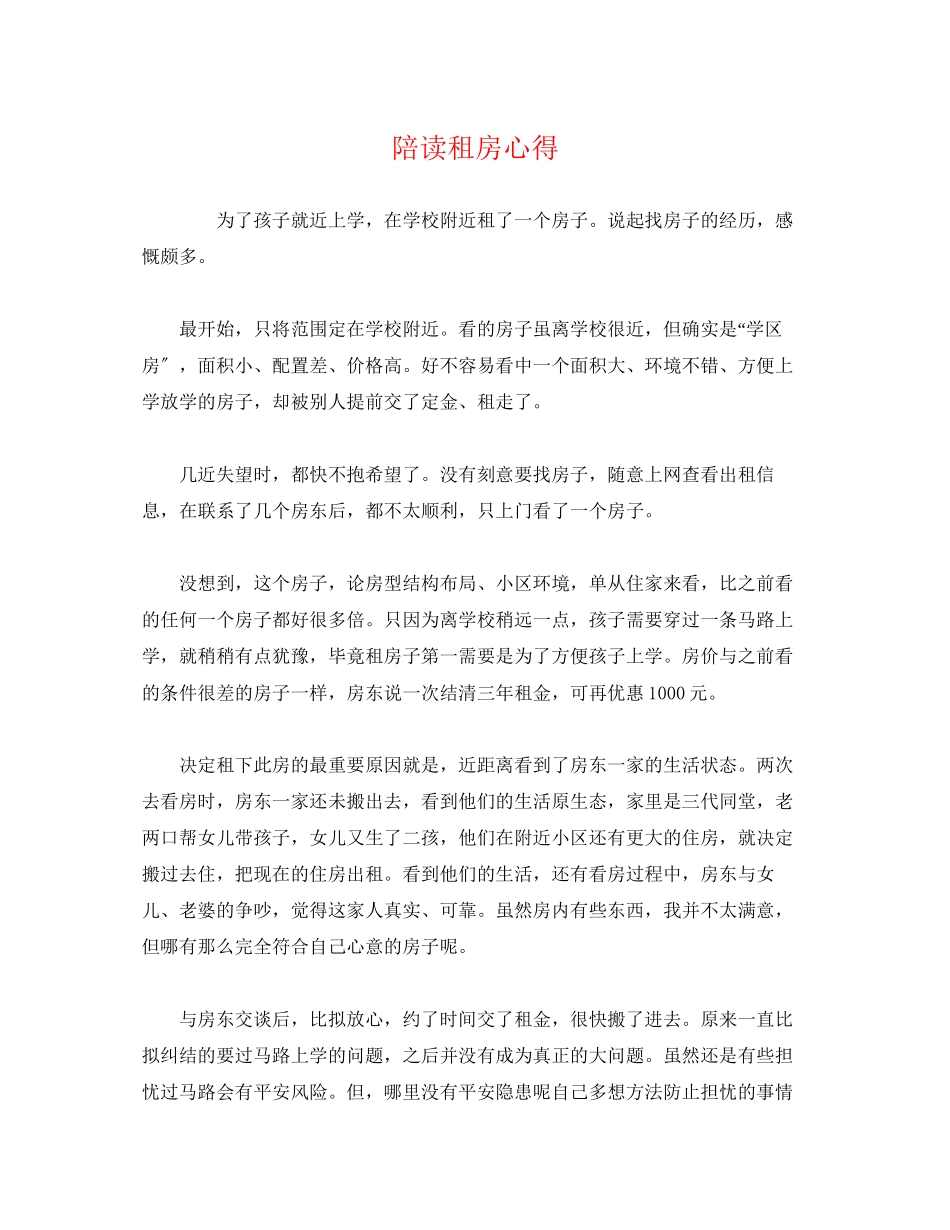 陪读租房心得

为了孩子就近上学，在学校附近租了一个房子。说起找房子的经历，感慨颇多。

最开始，只将范围定在学校附近。看的房子虽离学校很近，但确实是“学区房″，面积小、配置差、价格高。好不容易看中一个面积大、环境不错、方便上学放学的房子，却被别人提前交了定金、租走了。

几近失望时，都快不抱希望了。没有刻意要找房子，随意上网查看出租信息，在联系了几个房东后，都不太顺利，只上门看了一个房子。

没想到，这个房子，论房型结构布局、小区环境，单从住家来看，比之前看的任何一个房子都好很多倍。只因为离学校稍远一点，孩子需要穿过一条马路上学，就稍稍有点犹豫，毕竟租房子第一需要是为了方便孩子上学。房价与之前看的条件很差的房子一样，房东说一次结清三年租金，可再优惠 1000 元。

决定租下此房的最重要原因就是，近距离看到了房东一家的生活状态。两次去看房时，房东一家还未搬出去，看到他们的生活原生态，家里是三代同堂，老两口帮女儿带孩子，女儿又生了二孩，他们在附近小区还有更大的住房，就决定搬过去住，把现在的住房出租。看到他们的生活，还有看房过程中，房东与女儿、老婆的争吵，觉得这家人真实、可靠。虽然房内有些东西，我并不太满意，但哪有那么完全符合自己心意的房子呢。

与房东交谈后，比拟放心，约了时间交了租金，很快搬了进去。原来一直比拟纠结的要过马路上学的问题，之后并没有成为真正的大问题。虽然还是有些担忧过马路会有平安风险。但，哪里没有平安隐患呢自己多想方法防止担忧的事情